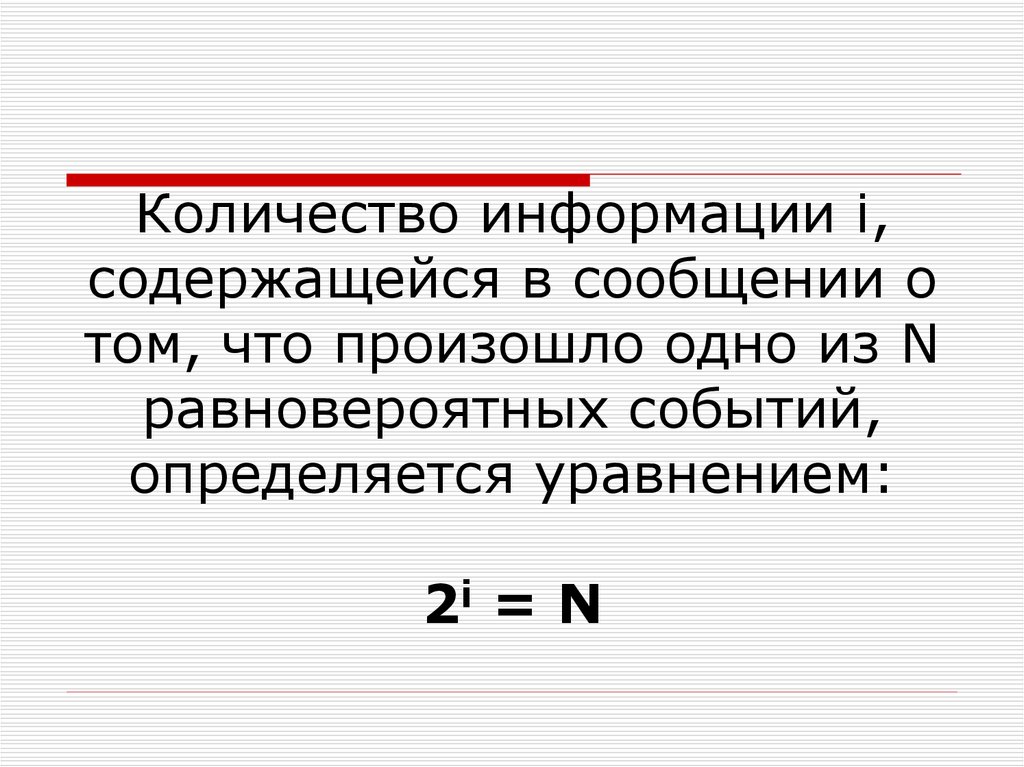 Количество информации i, содержащейся в сообщении о том, что произошло одно из N равновероятных событий, определяется уравнением:

$2^i = N$